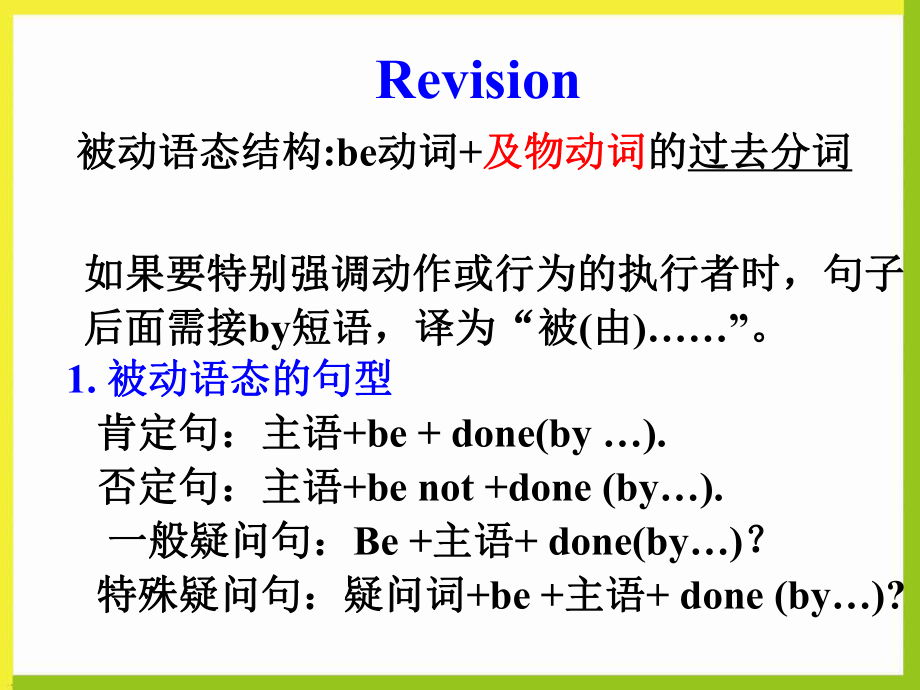 Revision

被动语态结构:be动词+及物动词的过去分词

如果要特别强调动作或行为的执行者时，句子后面需接by短语，译为“被(由)……”。

1. 被动语态的句型

肯定句：主语+be + done(by …).

否定句：主语+be not +done (by…).

一般疑问句：Be +主语+ done(by…)?

特殊疑问句：疑问词+be +主语+ done (by…)?